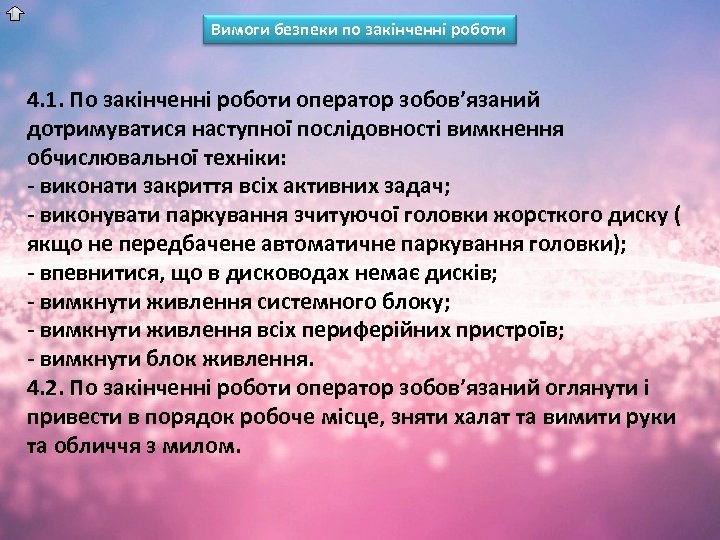 Вимоги безпеки по закінченні роботи

4.1. По закінченні роботи оператор зобов'язаний дотримуватися наступної послідовності вимкнення обчислювальної техніки:
- виконати закриття всіх активних задач;
- виконувати паркування зчитуючої головки жорсткого диску ( якщо не передбачене автоматичне паркування головки);
- впевнитися, що в дисководах немає дисків;
- вимкнути живлення системного блоку;
- вимкнути живлення всіх периферійних пристроїв;
- вимкнути блок живлення.
4.2. По закінченні роботи оператор зобов'язаний оглянути і привести в порядок робоче місце, зняти халат та вимити руки та обличчя з милом.